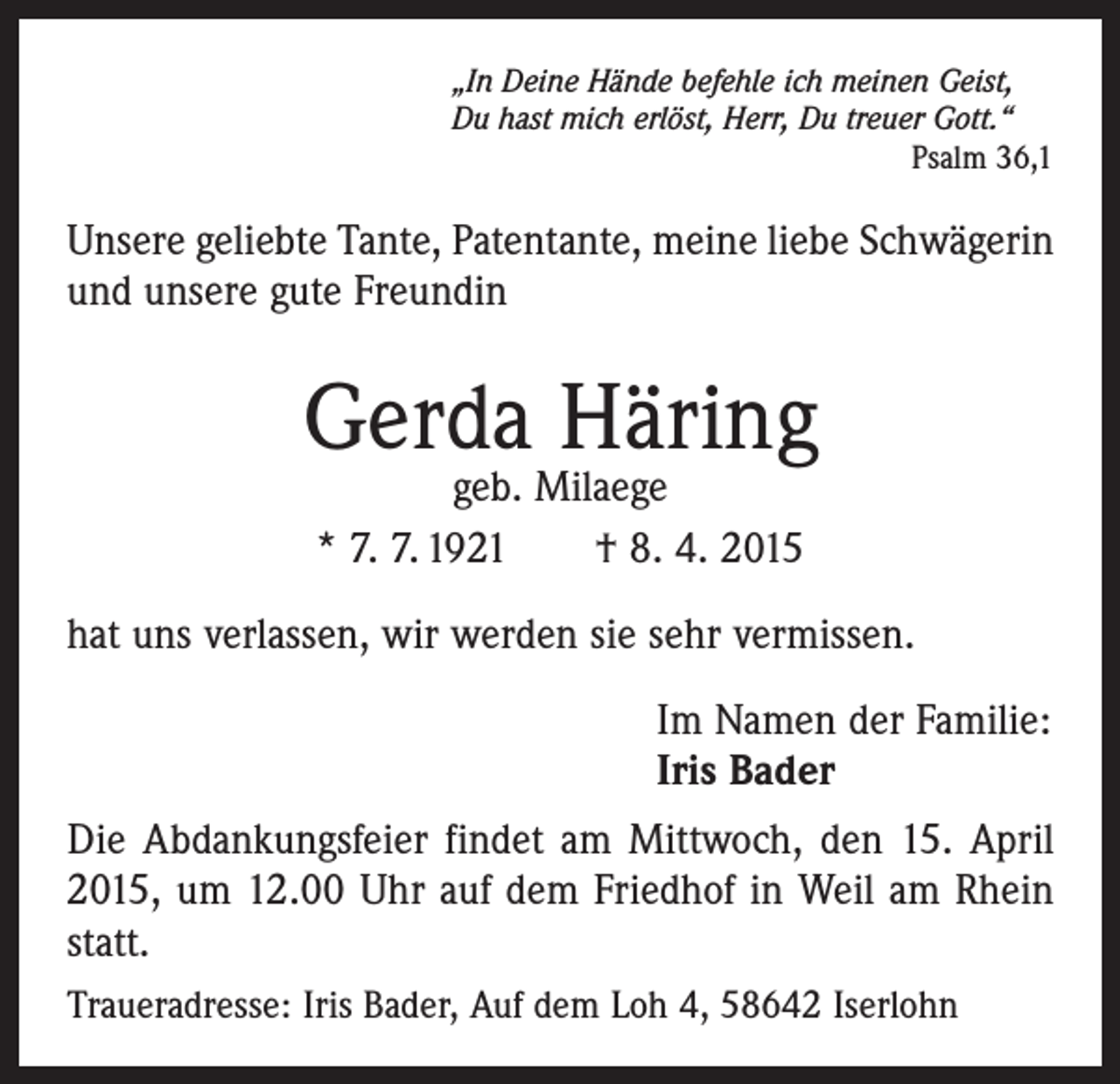 „In Deine Hände befehle ich meinen Geist,
Du hast mich erlöst, Herr, Du treuer Gott.“
Psalm 36,1

Unsere geliebte Tante, Patentante, meine liebe Schwägerin und unsere gute Freundin

Gerda Häring
geb. Milaege
* 7. 7. 1921 † 8. 4. 2015

hat uns verlassen, wir werden sie sehr vermissen.

Im Namen der Familie:
Iris Bader

Die Abdankungsfeier findet am Mittwoch, den 15. April 2015, um 12.00 Uhr auf dem Friedhof in Weil am Rhein statt.

Traueradresse: Iris Bader, Auf dem Loh 4, 58642 Iserlohn